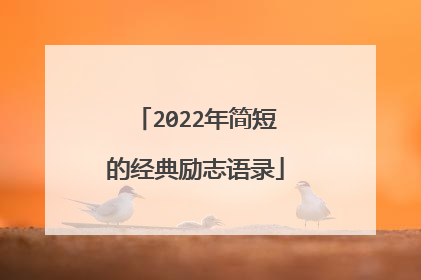 「2022年简短的经典励志语录」